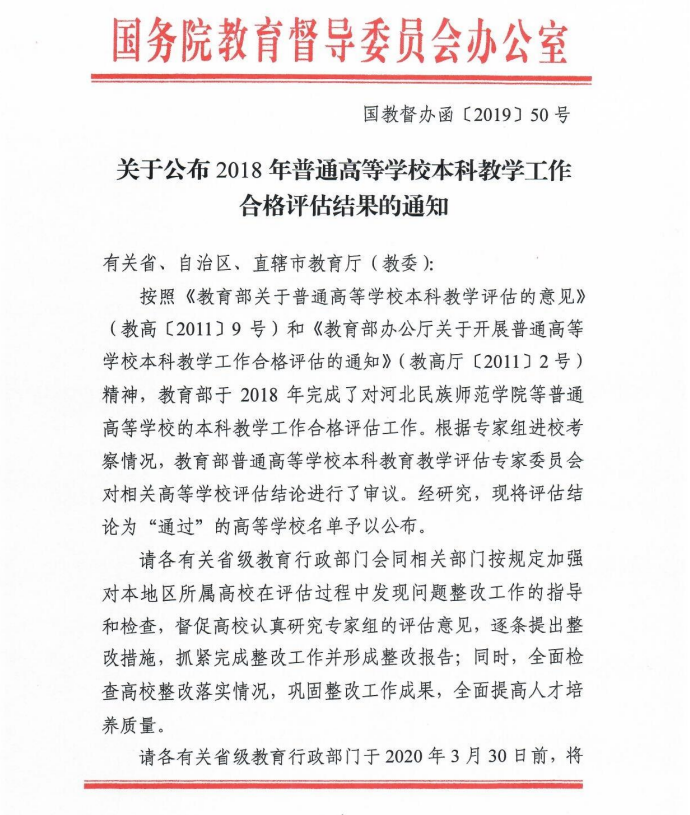 国务院教育督导委员会办公室

国教督办函〔2019〕50号

关于公布2018年普通高等学校本科教学工作合格评估结果的通知

有关省、自治区、直辖市教育厅（教委）：

按照《教育部关于普通高等学校本科教学评估的意见》（教高〔2011〕9号）和《教育部办公厅关于开展普通高等学校本科教学工作合格评估的通知》（教高厅〔2011〕2号）精神，教育部于2018年完成了对河北民族师范学院等普通高等学校的本科教学工作合格评估工作。根据专家组进校考察情况，教育部普通高等学校本科教育教学评估专家委员会对相关高等学校评估结论进行了审议。经研究，现将评估结论为“通过”的高等学校名单予以公布。

请各有关省级教育行政部门会同相关部门按规定加强对本地区所属高校在评估过程中发现问题整改工作的指导和检查，督促高校认真研究专家组的评估意见，逐条提出整改措施，抓紧完成整改工作并形成整改报告；同时，全面检查高校整改落实情况，巩固整改工作成果，全面提高人才培养质量。

请各有关省级教育行政部门于2020年3月30日前，将